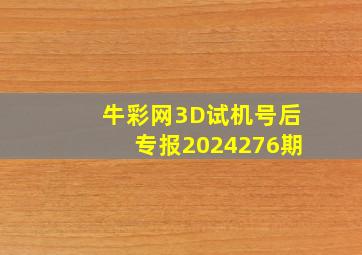 牛彩网3D试机号后专报2024276期